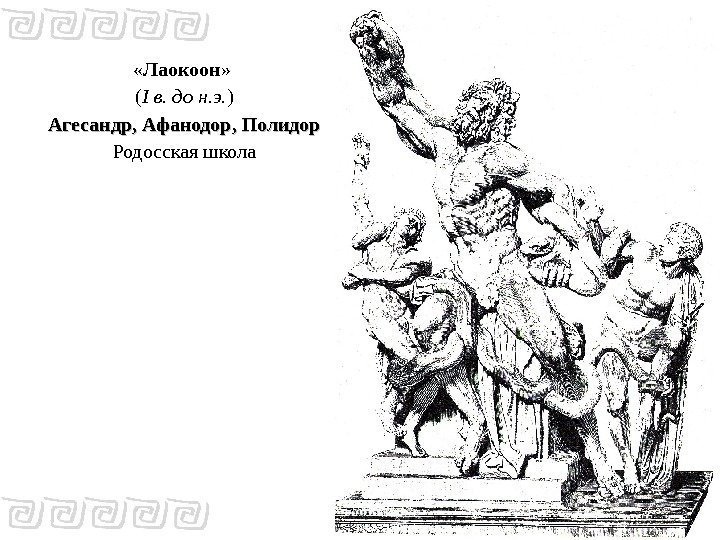 «Лаокоон»
(I в. до н.э.)
Агесандр, Афанодор, Полидор
Родосская школа